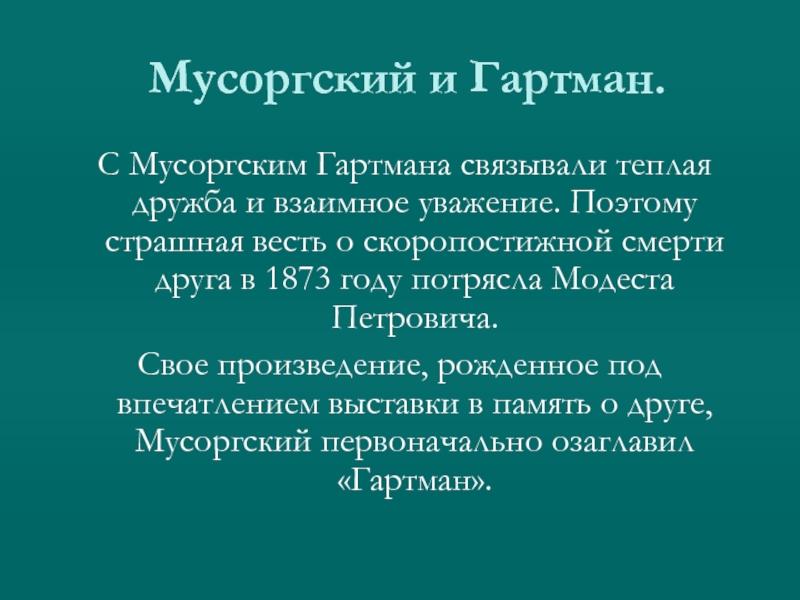 Мусоргский и Гартман.

С Мусоргским Гартмана связывали теплая дружба и взаимное уважение. Поэтому страшная весть о скоропостижной смерти друга в 1873 году потрясла Модеста Петровича.

Свое произведение, рожденное под впечатлением выставки в память о друге, Мусоргский первоначально озаглавил «Гартман».